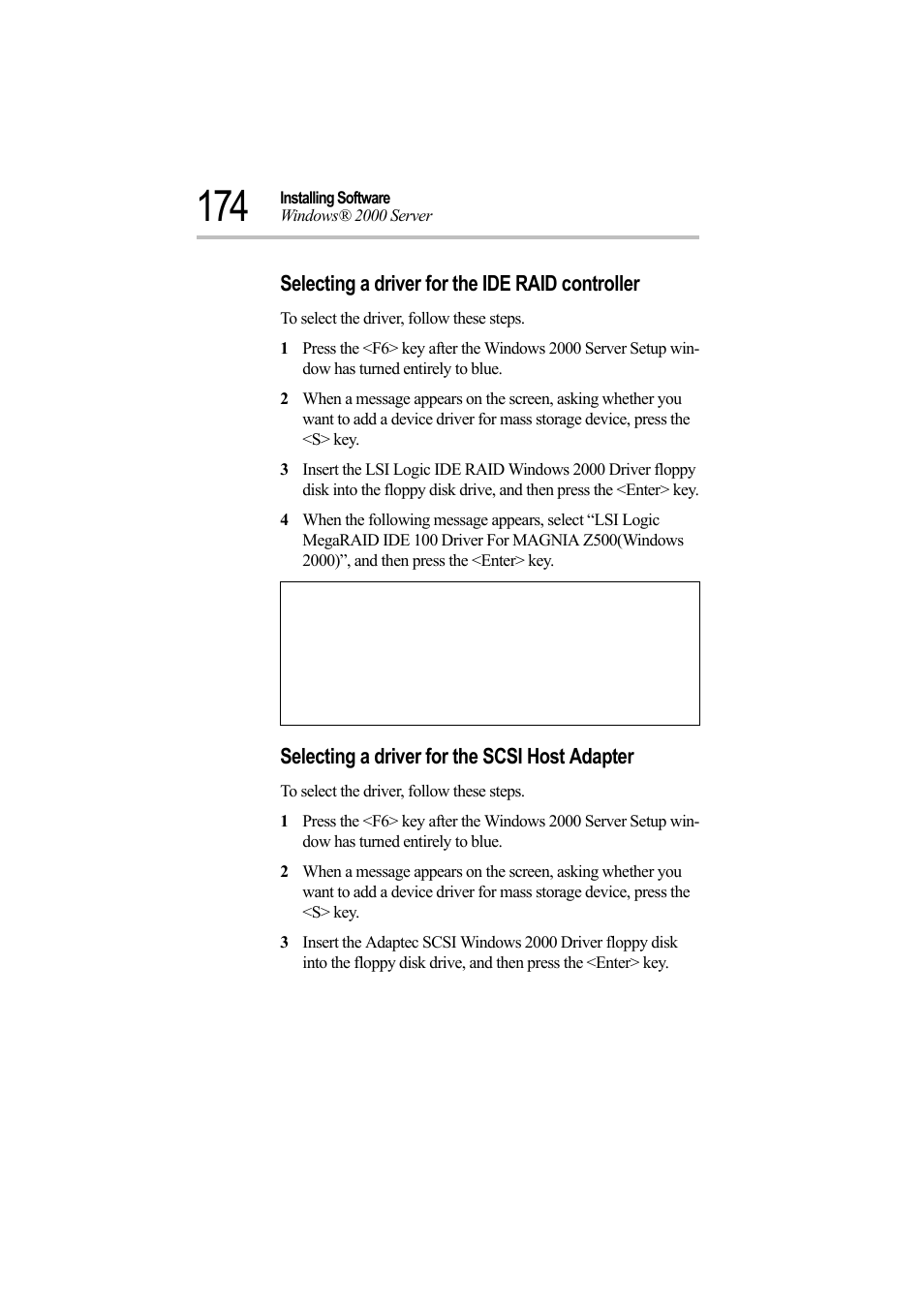 174

Installing Software
Windows® 2000 Server

Selecting a driver for the IDE RAID controller

To select the driver, follow these steps.

1 Press the <F6> key after the Windows 2000 Server Setup window has turned entirely to blue.

2 When a message appears on the screen, asking whether you want to add a device driver for mass storage device, press the <S> key.

3 Insert the LSI Logic IDE RAID Windows 2000 Driver floppy disk into the floppy disk drive, and then press the <Enter> key.

4 When the following message appears, select “LSI Logic MegaRAID IDE 100 Driver For MAGNIA Z500(Windows 2000)”, and then press the <Enter> key.

Selecting a driver for the SCSI Host Adapter

To select the driver, follow these steps.

1 Press the <F6> key after the Windows 2000 Server Setup window has turned entirely to blue.

2 When a message appears on the screen, asking whether you want to add a device driver for mass storage device, press the <S> key.

3 Insert the Adaptec SCSI Windows 2000 Driver floppy disk into the floppy disk drive, and then press the <Enter> key.